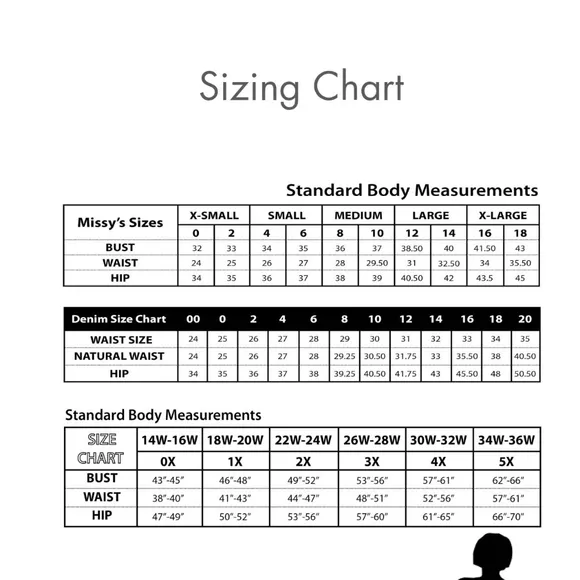 Sizing Chart

Standard Body Measurements

| Missy's Sizes | X-SMALL | | SMALL | | MEDIUM | | LARGE | | X-LARGE | |
|---|---|---|---|---|---|---|---|---|---|---|
| | 0 | 2 | 4 | 6 | 8 | 10 | 12 | 14 | 16 | 18 |
| BUST | 32 | 33 | 34 | 35 | 36 | 37 | 38.50 | 40 | 41.50 | 43 |
| WAIST | 24 | 25 | 26 | 27 | 28 | 29.50 | 31 | 32.50 | 34 | 35.50 |
| HIP | 34 | 35 | 36 | 37 | 38 | 39 | 40.50 | 42 | 43.5 | 45 |

| Denim Size Chart | 00 | 0 | 2 | 4 | 6 | 8 | 10 | 12 | 14 | 16 | 18 | 20 |
|---|---|---|---|---|---|---|---|---|---|---|---|---|
| WAIST SIZE | 24 | 25 | 26 | 27 | 28 | 29 | 30 | 31 | 32 | 33 | 34 | 35 |
| NATURAL WAIST | 24 | 25 | 26 | 27 | 28 | 29.25 | 30.50 | 31.75 | 33 | 35.50 | 38 | 40.50 |
| HIP | 34 | 35 | 36 | 37 | 38 | 39.25 | 40.50 | 41.75 | 43 | 45.50 | 48 | 50.50 |

Standard Body Measurements

| SIZE CHART | 14W-16W | 18W-20W | 22W-24W | 26W-28W | 30W-32W | 34W-36W |
|---|---|---|---|---|---|---|
| | 0X | 1X | 2X | 3X | 4X | 5X |
| BUST | 43"-45" | 46"-48" | 49"-52" | 53"-56" | 57"-61" | 62"-66" |
| WAIST | 38"-40" | 41"-43" | 44"-47" | 48"-51" | 52"-56" | 57"-61" |
| HIP | 47"-49" | 50"-52" | 53"-56" | 57"-60" | 61"-65" | 66"-70" |